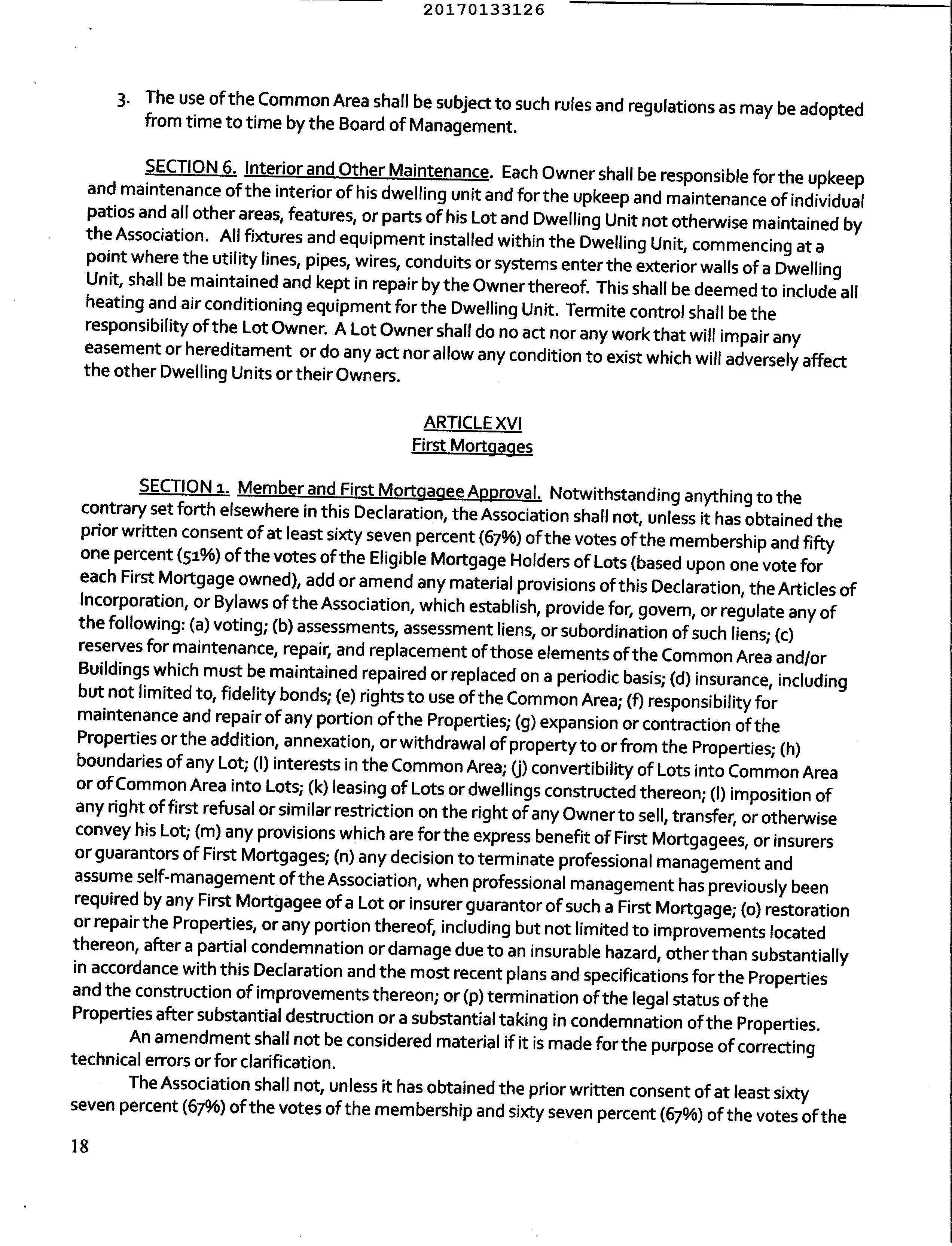 20170133126

3. The use of the Common Area shall be subject to such rules and regulations as may be adopted from time to time by the Board of Management.

SECTION 6. Interior and Other Maintenance. Each Owner shall be responsible for the upkeep and maintenance of the interior of his dwelling unit and for the upkeep and maintenance of individual patios and all other areas, features, or parts of his Lot and Dwelling Unit not otherwise maintained by the Association. All fixtures and equipment installed within the Dwelling Unit, commencing at a point where the utility lines, pipes, wires, conduits or systems enter the exterior walls of a Dwelling Unit, shall be maintained and kept in repair by the Owner thereof. This shall be deemed to include all heating and air conditioning equipment for the Dwelling Unit. Termite control shall be the responsibility of the Lot Owner. A Lot Owner shall do no act nor any work that will impair any easement or hereditament or do any act nor allow any condition to exist which will adversely affect the other Dwelling Units or their Owners.

ARTICLE XVI
First Mortgages

SECTION 1. Member and First Mortgagee Approval. Notwithstanding anything to the contrary set forth elsewhere in this Declaration, the Association shall not, unless it has obtained the prior written consent of at least sixty seven percent (67%) of the votes of the membership and fifty one percent (51%) of the votes of the Eligible Mortgage Holders of Lots (based upon one vote for each First Mortgage owned), add or amend any material provisions of this Declaration, the Articles of Incorporation, or Bylaws of the Association, which establish, provide for, govern, or regulate any of the following: (a) voting; (b) assessments, assessment liens, or subordination of such liens; (c) reserves for maintenance, repair, and replacement of those elements of the Common Area and/or Buildings which must be maintained repaired or replaced on a periodic basis; (d) insurance, including but not limited to, fidelity bonds; (e) rights to use of the Common Area; (f) responsibility for maintenance and repair of any portion of the Properties; (g) expansion or contraction of the Properties or the addition, annexation, or withdrawal of property to or from the Properties; (h) boundaries of any Lot; (I) interests in the Common Area; (j) convertibility of Lots into Common Area or of Common Area into Lots; (k) leasing of Lots or dwellings constructed thereon; (l) imposition of any right of first refusal or similar restriction on the right of any Owner to sell, transfer, or otherwise convey his Lot; (m) any provisions which are for the express benefit of First Mortgagees, or insurers or guarantors of First Mortgages; (n) any decision to terminate professional management and assume self-management of the Association, when professional management has previously been required by any First Mortgagee of a Lot or insurer guarantor of such a First Mortgage; (o) restoration or repair the Properties, or any portion thereof, including but not limited to improvements located thereon, after a partial condemnation or damage due to an insurable hazard, other than substantially in accordance with this Declaration and the most recent plans and specifications for the Properties and the construction of improvements thereon; or (p) termination of the legal status of the Properties after substantial destruction or a substantial taking in condemnation of the Properties.

An amendment shall not be considered material if it is made for the purpose of correcting technical errors or for clarification.

The Association shall not, unless it has obtained the prior written consent of at least sixty seven percent (67%) of the votes of the membership and sixty seven percent (67%) of the votes of the

18